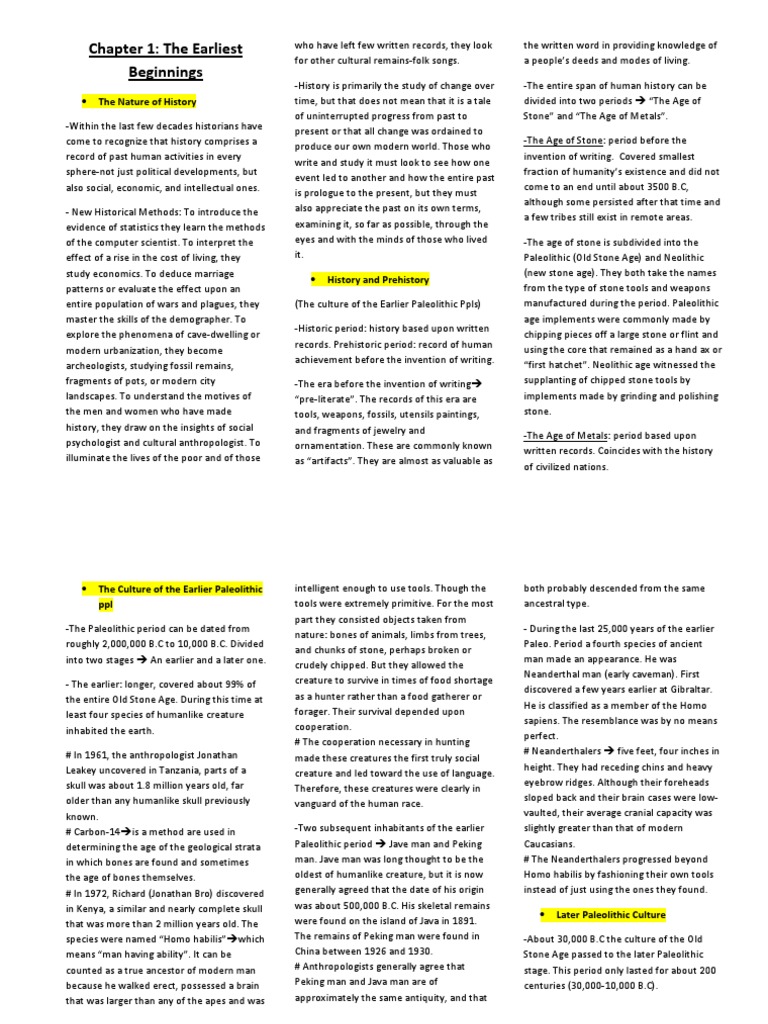 Chapter 1: The Earliest Beginnings

• The Nature of History

-Within the last few decades historians have come to recognize that history comprises a record of past human activities in every sphere-not just political developments, but also social, economic, and intellectual ones.

- New Historical Methods: To introduce the evidence of statistics they learn the methods of the computer scientist. To interpret the effect of a rise in the cost of living, they study economics. To deduce marriage patterns or evaluate the effect upon an entire population of wars and plagues, they master the skills of the demographer. To explore the phenomena of cave-dwelling or modern urbanization, they become archeologists, studying fossil remains, fragments of pots, or modern city landscapes. To understand the motives of the men and women who have made history, they draw on the insights of social psychologist and cultural anthropologist. To illuminate the lives of the poor and of those who have left few written records, they look for other cultural remains-folk songs.

-History is primarily the study of change over time, but that does not mean that it is a tale of uninterrupted progress from past to present or that all change was ordained to produce our own modern world. Those who write and study it must look to see how one event led to another and how the entire past is prologue to the present, but they must also appreciate the past on its own terms, examining it, so far as possible, through the eyes and with the minds of those who lived it.

• History and Prehistory

(The culture of the Earlier Paleolithic Ppls)

-Historic period: history based upon written records. Prehistoric period: record of human achievement before the invention of writing.

-The era before the invention of writing→ "pre-literate". The records of this era are tools, weapons, fossils, utensils paintings, and fragments of jewelry and ornamentation. These are commonly known as "artifacts". They are almost as valuable as the written word in providing knowledge of a people's deeds and modes of living.

-The entire span of human history can be divided into two periods → "The Age of Stone" and "The Age of Metals".

-The Age of Stone: period before the invention of writing. Covered smallest fraction of humanity's existence and did not come to an end until about 3500 B.C, although some persisted after that time and a few tribes still exist in remote areas.

-The age of stone is subdivided into the Paleolithic (Old Stone Age) and Neolithic (new stone age). They both take the names from the type of stone tools and weapons manufactured during the period. Paleolithic age implements were commonly made by chipping pieces off a large stone or flint and using the core that remained as a hand ax or "first hatchet". Neolithic age witnessed the supplanting of chipped stone tools by implements made by grinding and polishing stone.

-The Age of Metals: period based upon written records. Coincides with the history of civilized nations.

• The Culture of the Earlier Paleolithic ppl

-The Paleolithic period can be dated from roughly 2,000,000 B.C to 10,000 B.C. Divided into two stages → An earlier and a later one.

- The earlier: longer, covered about 99% of the entire Old Stone Age. During this time at least four species of humanlike creature inhabited the earth.

# In 1961, the anthropologist Jonathan Leakey uncovered in Tanzania, parts of a skull was about 1.8 million years old, far older than any humanlike skull previously known.
# Carbon-14→is a method are used in determining the age of the geological strata in which bones are found and sometimes the age of bones themselves.
# In 1972, Richard (Jonathan Bro) discovered in Kenya, a similar and nearly complete skull that was more than 2 million years old. The species were named "Homo habilis"→which means "man having ability". It can be counted as a true ancestor of modern man because he walked erect, possessed a brain that was larger than any of the apes and was intelligent enough to use tools. Though the tools were extremely primitive. For the most part they consisted objects taken from nature: bones of animals, limbs from trees, and chunks of stone, perhaps broken or crudely chipped. But they allowed the creature to survive in times of food shortage as a hunter rather than a food gatherer or forager. Their survival depended upon cooperation.
# The cooperation necessary in hunting made these creatures the first truly social creature and led toward the use of language. Therefore, these creatures were clearly in vanguard of the human race.

-Two subsequent inhabitants of the earlier Paleolithic period → Jave man and Peking man. Jave man was long thought to be the oldest of humanlike creature, but it is now generally agreed that the date of his origin was about 500,000 B.C. His skeletal remains were found on the island of Java in 1891. The remains of Peking man were found in China between 1926 and 1930.
# Anthropologists generally agree that Peking man and Java man are of approximately the same antiquity, and that both probably descended from the same ancestral type.

- During the last 25,000 years of the earlier Paleo. Period a fourth species of ancient man made an appearance. He was Neanderthal man (early caveman). First discovered a few years earlier at Gibraltar. He is classified as a member of the Homo sapiens. The resemblance was by no means perfect.
# Neanderthalers → five feet, four inches in height. They had receding chins and heavy eyebrow ridges. Although their foreheads sloped back and their brain cases were low-vaulted, their average cranial capacity was slightly greater than that of modern Caucasians.
# The Neanderthalers progressed beyond Homo habilis by fashioning their own tools instead of just using the ones they found.

• Later Paleolithic Culture

-About 30,000 B.C the culture of the Old Stone Age passed to the later Paleolithic stage. This period only lasted for about 200 centuries (30,000-10,000 B.C).